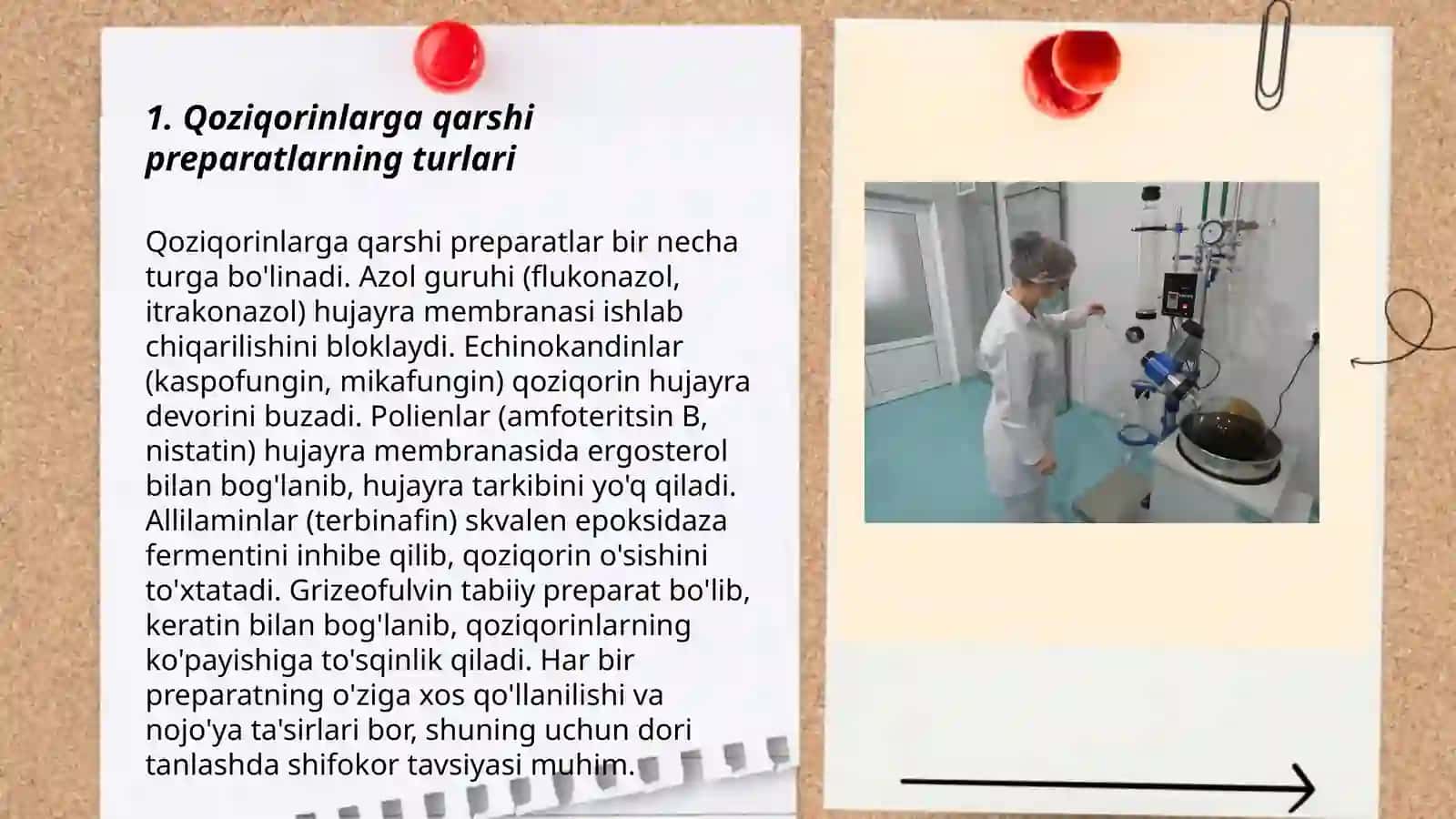 1. Qoziqorinlarga qarshi preparatlarning turlari

Qoziqorinlarga qarshi preparatlar bir necha turga bo'linadi. Azol guruhi (flukonazol, itrakonazol) hujayra membranasi ishlab chiqarilishini bloklaydi. Echinokandinlar (kaspofungin, mikafungin) qoziqorin hujayra devorini buzadi. Polienlar (amfoteritsin B, nistatin) hujayra membranasida ergosterol bilan bog'lanib, hujayra tarkibini yo'q qiladi. Allilaminlar (terbinafin) skvalen epoksidaza fermentini inhibe qilib, qoziqorin o'sishini to'xtatadi. Grizeofulvin tabiiy preparat bo'lib, keratin bilan bog'lanib, qoziqorinlarning ko'payishiga to'sqinlik qiladi. Har bir preparatning o'ziga xos qo'llanilishi va nojo'ya ta'sirlari bor, shuning uchun dori tanlashda shifokor tavsiyasi muhim.